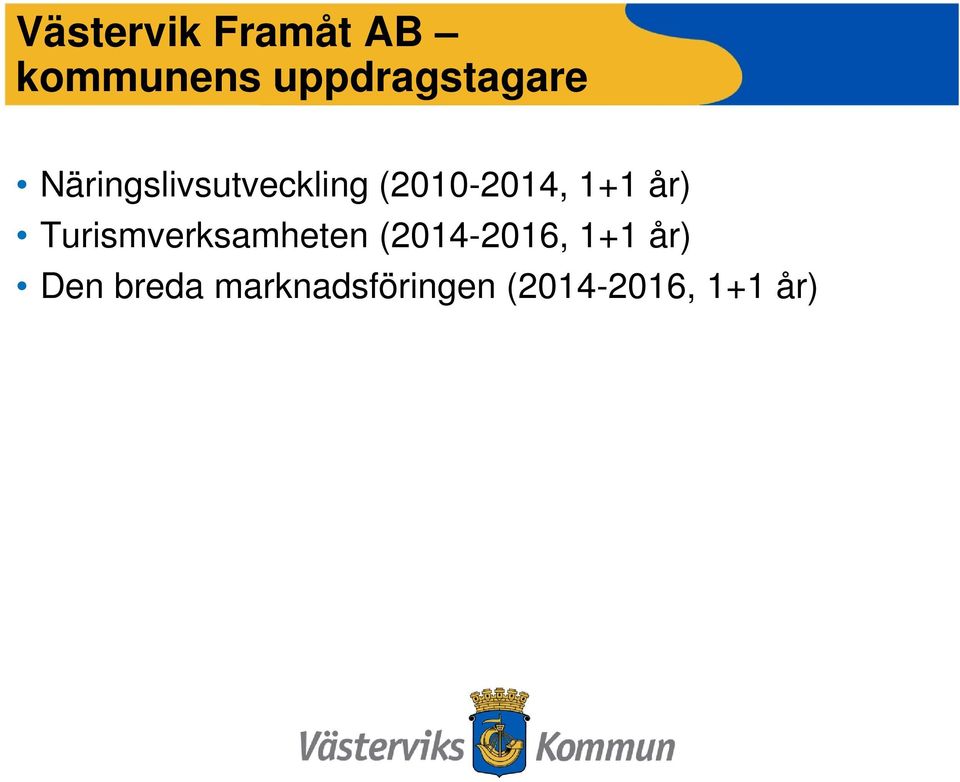 Västervik Framåt AB – kommunens uppdragstagare

• Näringslivsutveckling (2010-2014, 1+1 år)
• Turismverksamheten (2014-2016, 1+1 år)
• Den breda marknadsföringen (2014-2016, 1+1 år)

Västerviks Kommun